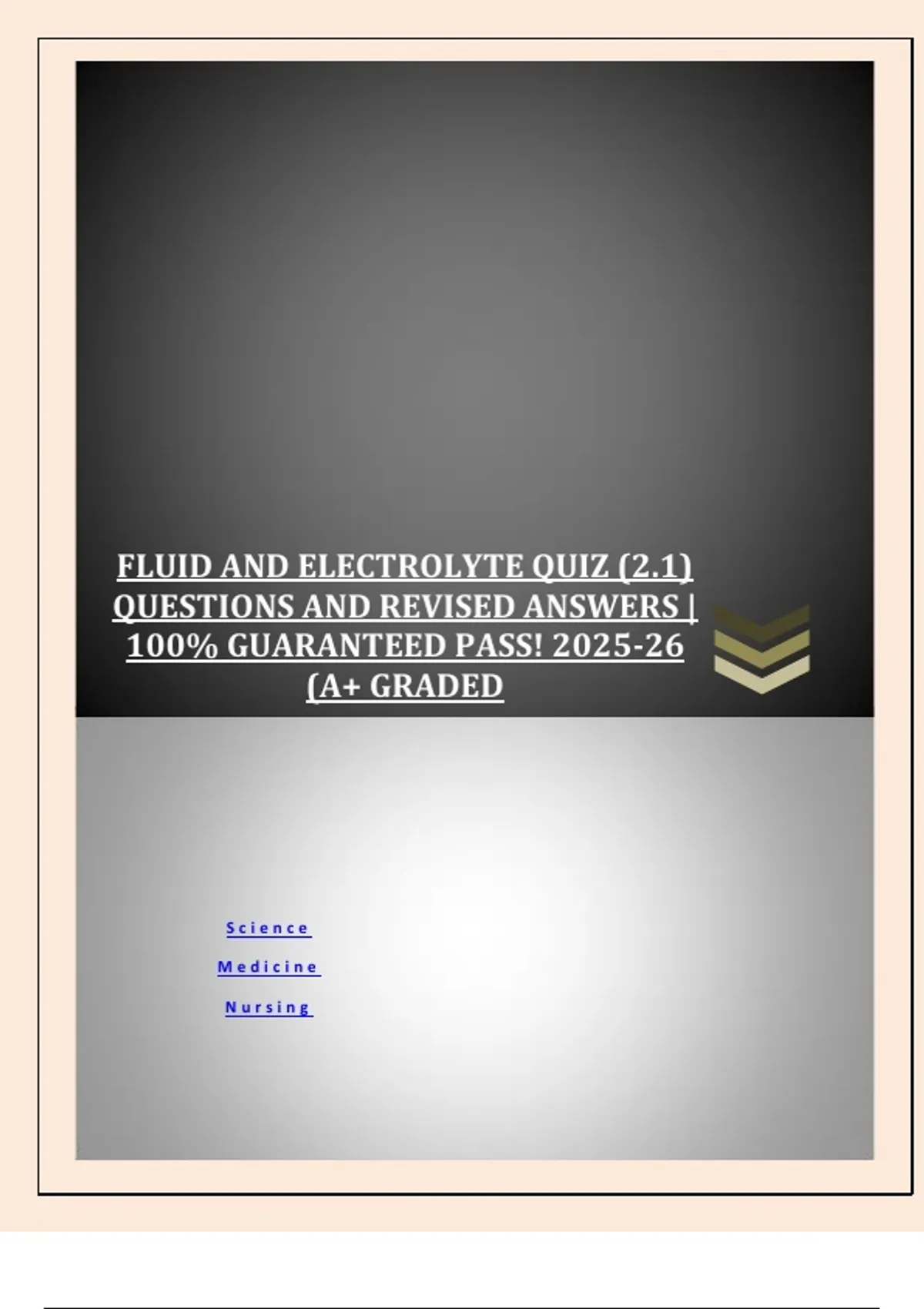 FLUID AND ELECTROLYTE QUIZ (2.1) QUESTIONS AND REVISED ANSWERS | 100% GUARANTEED PASS! 2025-26 (A+ GRADED

Science

Medicine

Nursing